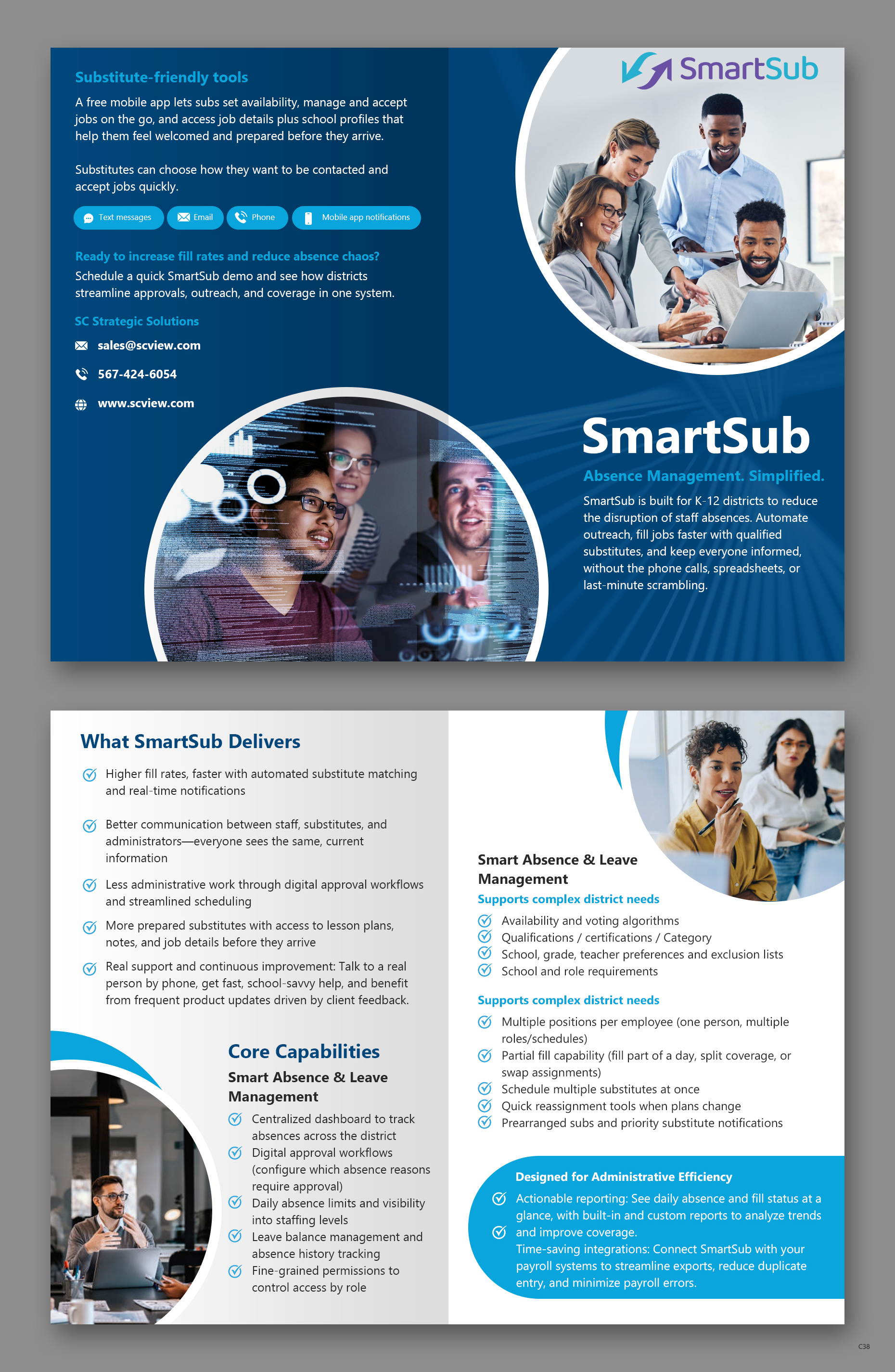 Substitute-friendly tools

A free mobile app lets subs set availability, manage and accept jobs on the go, and access job details plus school profiles that help them feel welcomed and prepared before they arrive.

Substitutes can choose how they want to be contacted and accept jobs quickly.

Text messages Email Phone Mobile app notifications

Ready to increase fill rates and reduce absence chaos?
Schedule a quick SmartSub demo and see how districts streamline approvals, outreach, and coverage in one system.

SC Strategic Solutions

sales@scview.com

567-424-6054

www.scview.com

SmartSub

SmartSub

Absence Management. Simplified.

SmartSub is built for K-12 districts to reduce the disruption of staff absences. Automate outreach, fill jobs faster with qualified substitutes, and keep everyone informed, without the phone calls, spreadsheets, or last-minute scrambling.

What SmartSub Delivers

Higher fill rates, faster with automated substitute matching and real-time notifications

Better communication between staff, substitutes, and administrators—everyone sees the same, current information

Less administrative work through digital approval workflows and streamlined scheduling

More prepared substitutes with access to lesson plans, notes, and job details before they arrive

Real support and continuous improvement: Talk to a real person by phone, get fast, school-savvy help, and benefit from frequent product updates driven by client feedback.

Core Capabilities

Smart Absence & Leave Management

Centralized dashboard to track absences across the district
Digital approval workflows (configure which absence reasons require approval)
Daily absence limits and visibility into staffing levels
Leave balance management and absence history tracking
Fine-grained permissions to control access by role

Smart Absence & Leave Management

Supports complex district needs

Availability and voting algorithms
Qualifications / certifications / Category
School, grade, teacher preferences and exclusion lists
School and role requirements

Supports complex district needs

Multiple positions per employee (one person, multiple roles/schedules)
Partial fill capability (fill part of a day, split coverage, or swap assignments)
Schedule multiple substitutes at once
Quick reassignment tools when plans change
Prearranged subs and priority substitute notifications

Designed for Administrative Efficiency

Actionable reporting: See daily absence and fill status at a glance, with built-in and custom reports to analyze trends and improve coverage.
Time-saving integrations: Connect SmartSub with your payroll systems to streamline exports, reduce duplicate entry, and minimize payroll errors.

C38